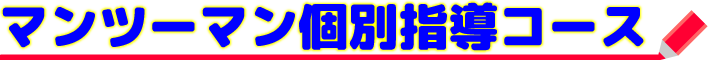 マンツーマン個別指導コース